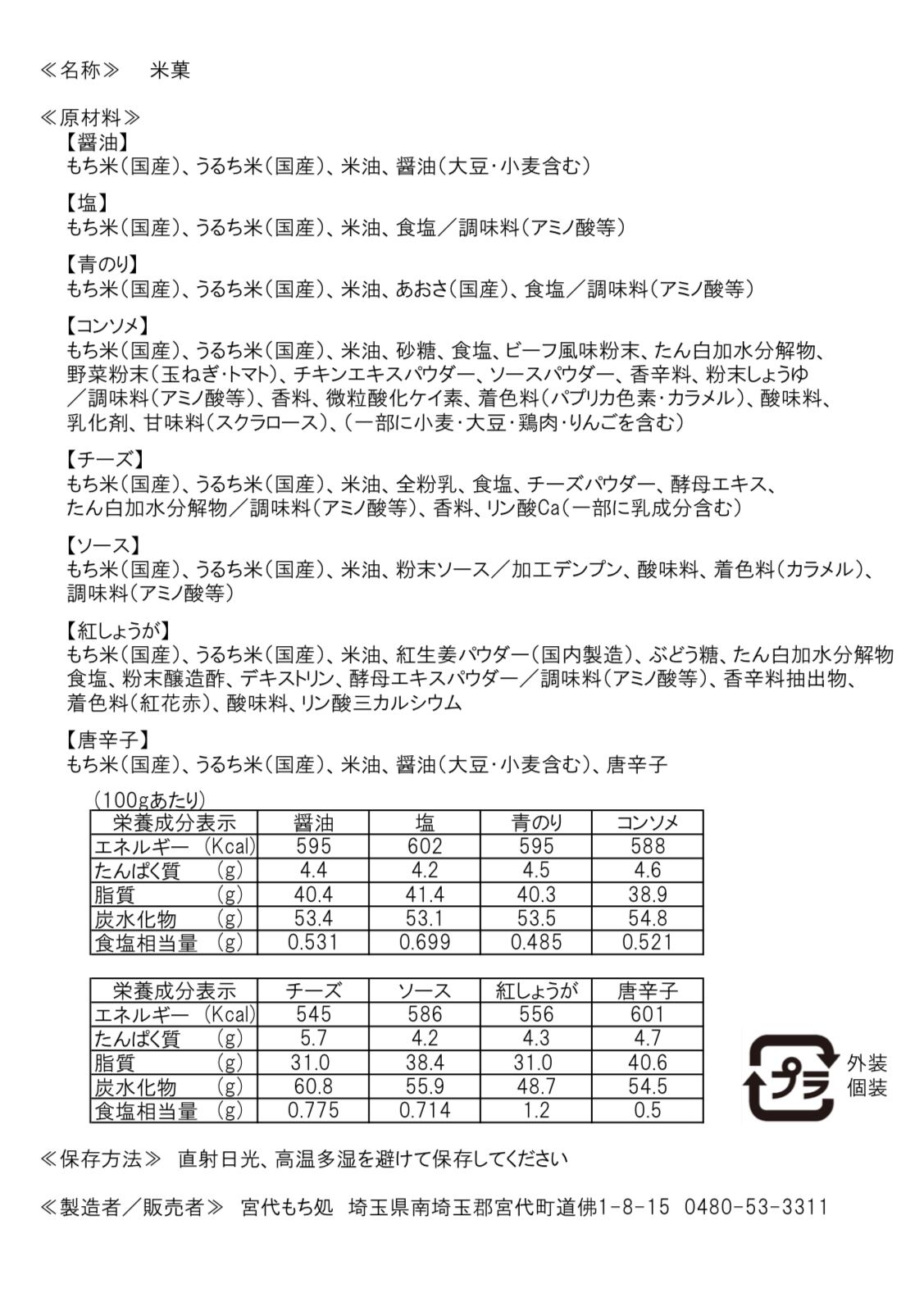 ≪名称≫　米菓

≪原材料≫
【醤油】
もち米（国産）、うるち米（国産）、米油、醤油（大豆・小麦含む）

【塩】
もち米（国産）、うるち米（国産）、米油、食塩／調味料（アミノ酸等）

【青のり】
もち米（国産）、うるち米（国産）、米油、あおさ（国産）、食塩／調味料（アミノ酸等）

【コンソメ】
もち米（国産）、うるち米（国産）、米油、砂糖、食塩、ビーフ風味粉末、たん白加水分解物、野菜粉末（玉ねぎ・トマト）、チキンエキスパウダー、ソースパウダー、香辛料、粉末しょうゆ／調味料（アミノ酸等）、香料、微粒酸化ケイ素、着色料（パプリカ色素・カラメル）、酸味料、乳化剤、甘味料（スクラロース）、（一部に小麦・大豆・鶏肉・りんごを含む）

【チーズ】
もち米（国産）、うるち米（国産）、米油、全粉乳、食塩、チーズパウダー、酵母エキス、たん白加水分解物／調味料（アミノ酸等）、香料、リン酸Ca（一部に乳成分含む）

【ソース】
もち米（国産）、うるち米（国産）、米油、粉末ソース／加工デンプン、酸味料、着色料（カラメル）、調味料（アミノ酸等）

【紅しょうが】
もち米（国産）、うるち米（国産）、米油、紅生姜パウダー（国内製造）、ぶどう糖、たん白加水分解物食塩、粉末醸造酢、デキストリン、酵母エキスパウダー／調味料（アミノ酸等）、香辛料抽出物、着色料（紅花赤）、酸味料、リン酸三カルシウム

【唐辛子】
もち米（国産）、うるち米（国産）、米油、醤油（大豆・小麦含む）、唐辛子

（100gあたり）
| 栄養成分表示 | 醤油 | 塩 | 青のり | コンソメ |
|---|---|---|---|---|
| エネルギー (Kcal) | 595 | 602 | 595 | 588 |
| たんぱく質 (g) | 4.4 | 4.2 | 4.5 | 4.6 |
| 脂質 (g) | 40.4 | 41.4 | 40.3 | 38.9 |
| 炭水化物 (g) | 53.4 | 53.1 | 53.5 | 54.8 |
| 食塩相当量 (g) | 0.531 | 0.699 | 0.485 | 0.521 |

| 栄養成分表示 | チーズ | ソース | 紅しょうが | 唐辛子 |
|---|---|---|---|---|
| エネルギー (Kcal) | 545 | 586 | 556 | 601 |
| たんぱく質 (g) | 5.7 | 4.2 | 4.3 | 4.7 |
| 脂質 (g) | 31.0 | 38.4 | 31.0 | 40.6 |
| 炭水化物 (g) | 60.8 | 55.9 | 48.7 | 54.5 |
| 食塩相当量 (g) | 0.775 | 0.714 | 1.2 | 0.5 |

プラ
外装
個装

≪保存方法≫　直射日光、高温多湿を避けて保存してください

≪製造者／販売者≫　宮代もち処　埼玉県南埼玉郡宮代町道佛1-8-15　0480-53-3311